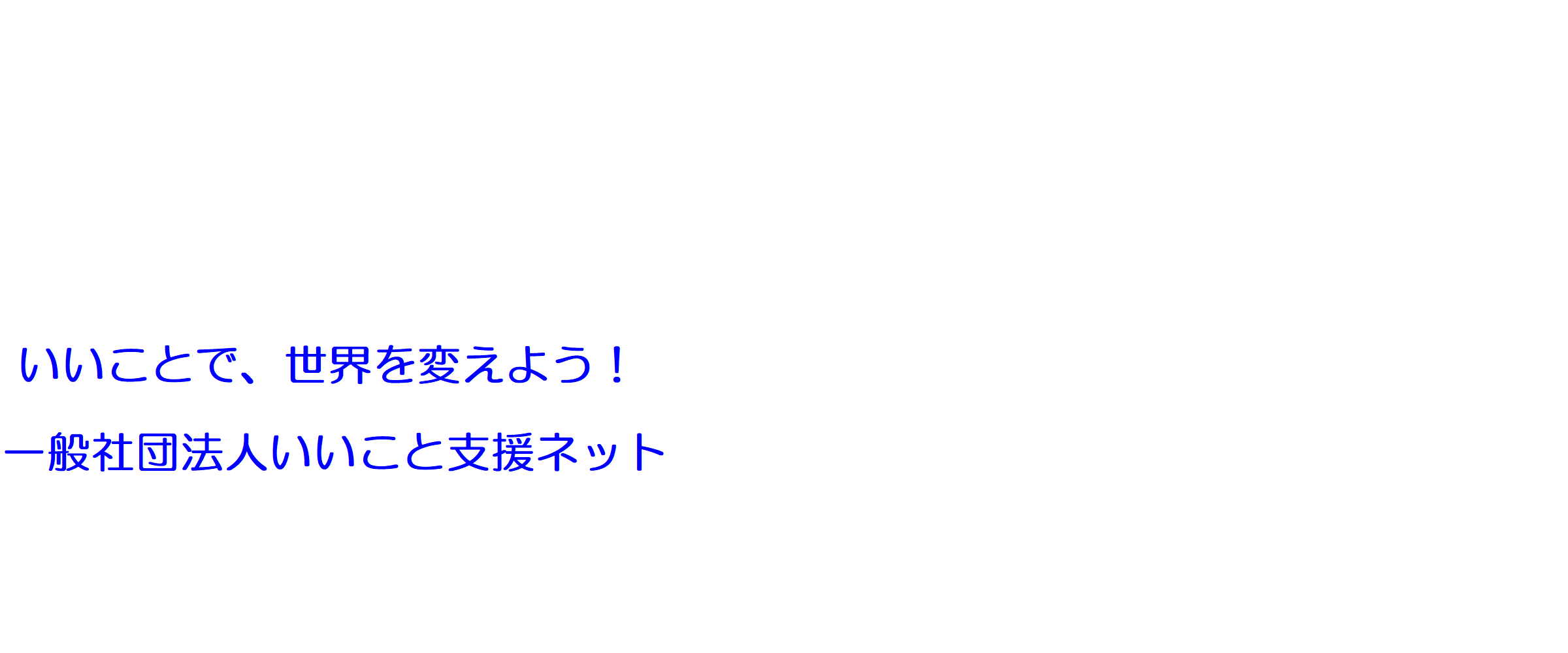 いいことで、世界を変えよう！

一般社団法人いいこと支援ネット